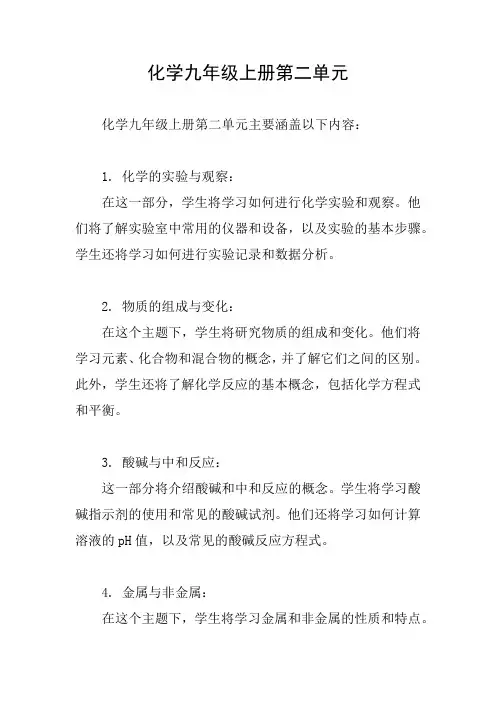 化学九年级上册第二单元

化学九年级上册第二单元主要涵盖以下内容：

1. 化学的实验与观察：

在这一部分，学生将学习如何进行化学实验和观察。他们将了解实验室中常用的仪器和设备，以及实验的基本步骤。学生还将学习如何进行实验记录和数据分析。

2. 物质的组成与变化：

在这个主题下，学生将研究物质的组成和变化。他们将学习元素、化合物和混合物的概念，并了解它们之间的区别。此外，学生还将了解化学反应的基本概念，包括化学方程式和平衡。

3. 酸碱与中和反应：

这一部分将介绍酸碱和中和反应的概念。学生将学习酸碱指示剂的使用和常见的酸碱试剂。他们还将学习如何计算溶液的pH值，以及常见的酸碱反应方程式。

4. 金属与非金属：

在这个主题下，学生将学习金属和非金属的性质和特点。